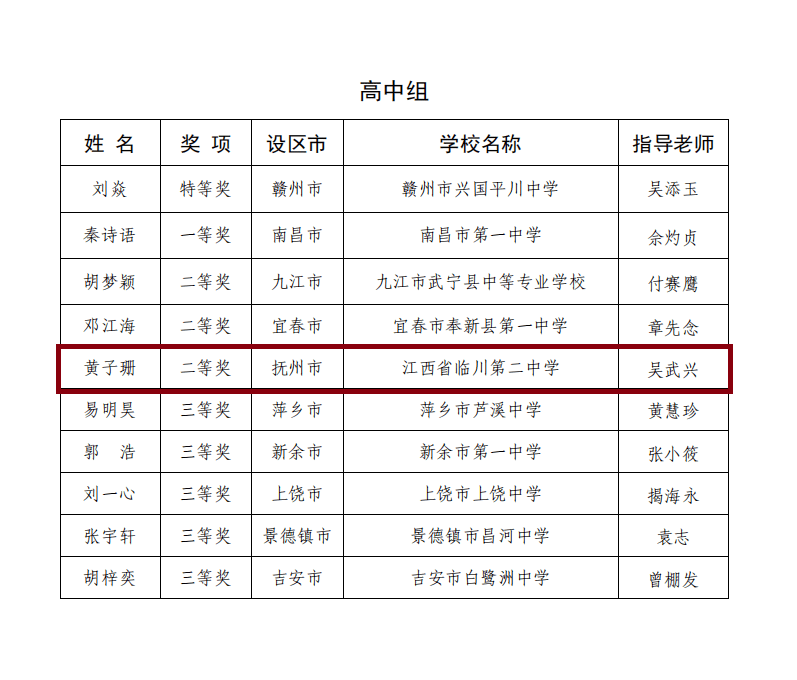 高中组

| 姓 名 | 奖 项 | 设区市 | 学校名称 | 指导老师 |
|---|---|---|---|---|
| 刘焱 | 特等奖 | 赣州市 | 赣州市兴国平川中学 | 吴添玉 |
| 秦诗语 | 一等奖 | 南昌市 | 南昌市第一中学 | 余灼贞 |
| 胡梦颖 | 二等奖 | 九江市 | 九江市武宁县中等专业学校 | 付赛鹰 |
| 邓江海 | 二等奖 | 宜春市 | 宜春市奉新县第一中学 | 章先念 |
| 黄子珊 | 二等奖 | 抚州市 | 江西省临川第二中学 | 吴武兴 |
| 易明昊 | 三等奖 | 萍乡市 | 萍乡市芦溪中学 | 黄慧珍 |
| 郭 浩 | 三等奖 | 新余市 | 新余市第一中学 | 张小筱 |
| 刘一心 | 三等奖 | 上饶市 | 上饶市上饶中学 | 揭海永 |
| 张宇轩 | 三等奖 | 景德镇市 | 景德镇市昌河中学 | 袁志 |
| 胡梓奕 | 三等奖 | 吉安市 | 吉安市白鹭洲中学 | 曾棚发 |